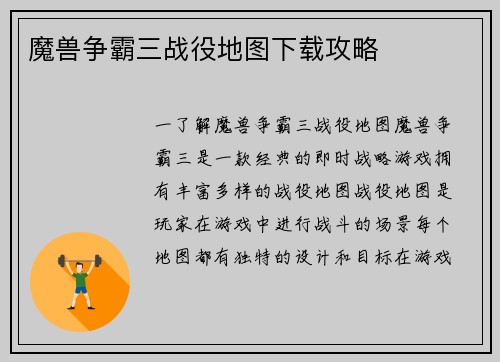 魔兽争霸三战役地图下载攻略

一了解魔兽争霸三战役地图魔兽争霸三是一款经典的即时战略游戏拥有丰富多样的战役地图战役地图是玩家在游戏中进行战斗的场景每个地图都有独特的设计和目标在游戏